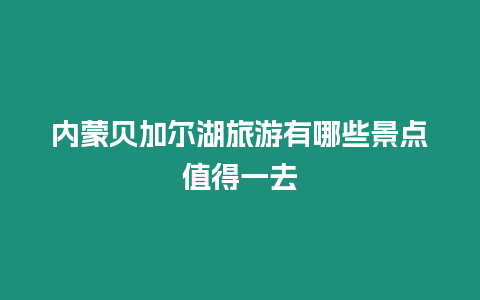 内蒙贝加尔湖旅游有哪些景点值得一去